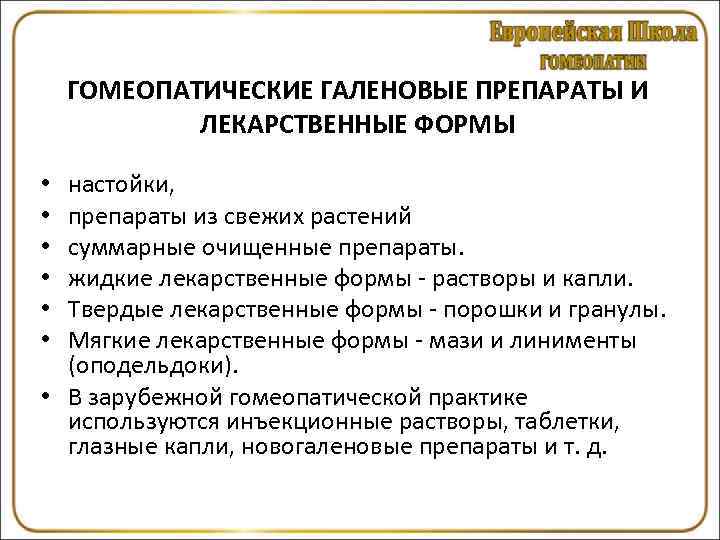 Европейская Школа
ГОМЕОПАТИИ

ГОМЕОПАТИЧЕСКИЕ ГАЛЕНОВЫЕ ПРЕПАРАТЫ И ЛЕКАРСТВЕННЫЕ ФОРМЫ

• настойки,
• препараты из свежих растений
• суммарные очищенные препараты.
• жидкие лекарственные формы - растворы и капли.
• Твердые лекарственные формы - порошки и гранулы.
• Мягкие лекарственные формы - мази и линименты (оподельдоки).
• В зарубежной гомеопатической практике используются инъекционные растворы, таблетки, глазные капли, новогаленовые препараты и т. д.